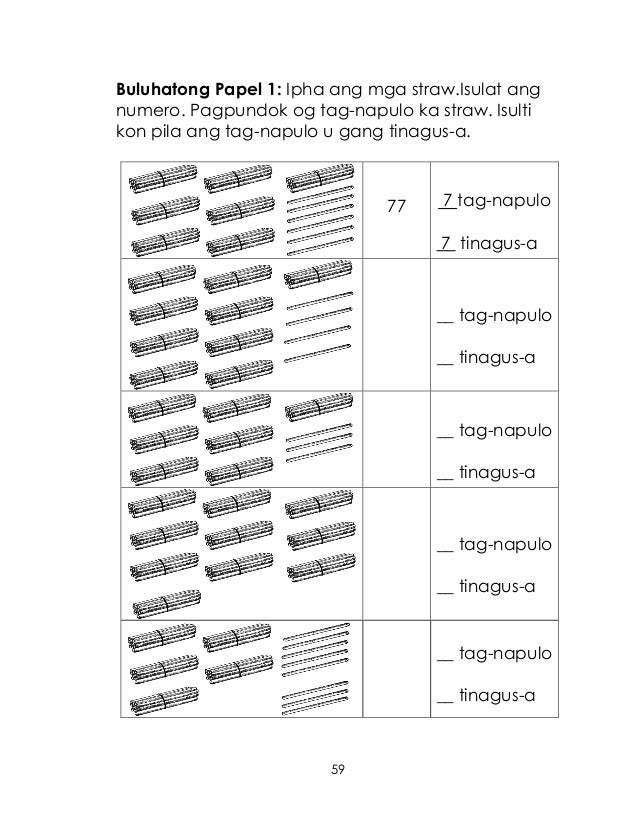 **Buluhatong Papel 1:** Ipha ang mga straw.Isulat ang numero. Pagpundok og tag-napulo ka straw. Isulti kon pila ang tag-napulo u gang tinagus-a.

| | | |
|---|---|---|
| | 77 | _7_ tag-napulo<br>_7_ tinagus-a |
| | | __ tag-napulo<br>__ tinagus-a |
| | | __ tag-napulo<br>__ tinagus-a |
| | | __ tag-napulo<br>__ tinagus-a |
| | | __ tag-napulo<br>__ tinagus-a |

59